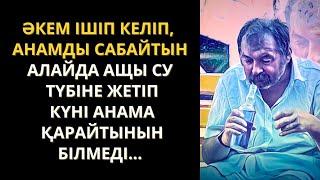 ӘКЕМ ІШІП КЕЛІП, АНАМДЫ САБАЙТЫН АЛАЙДА АЩЫ СУ ТҮБІНЕ ЖЕТІП КҮНІ АНАМА ҚАРАЙТЫНЫН БІЛМЕДІ...